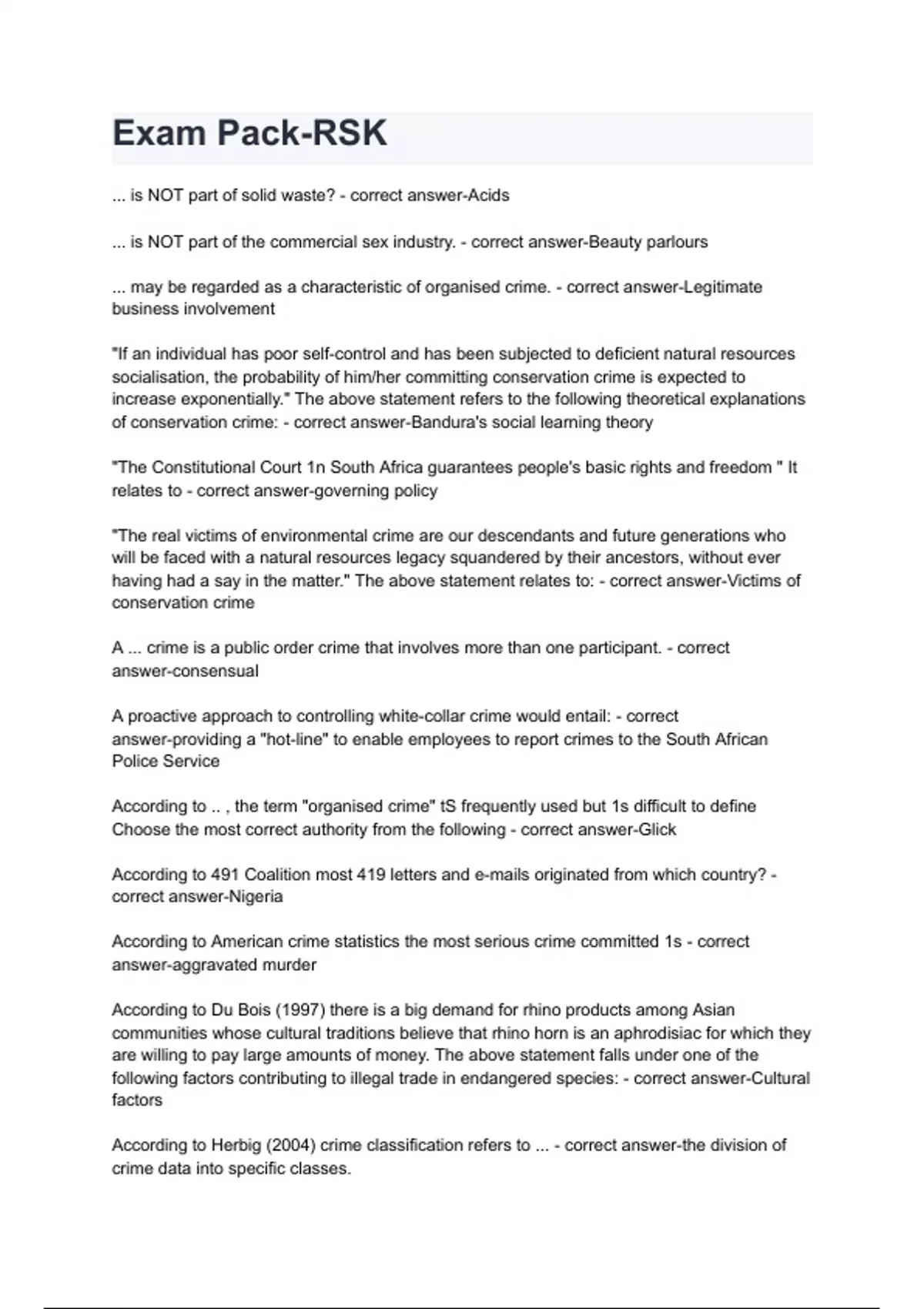 Exam Pack-RSK

... is NOT part of solid waste? - correct answer-Acids

... is NOT part of the commercial sex industry. - correct answer-Beauty parlours

... may be regarded as a characteristic of organised crime. - correct answer-Legitimate business involvement

"If an individual has poor self-control and has been subjected to deficient natural resources socialisation, the probability of him/her committing conservation crime is expected to increase exponentially." The above statement refers to the following theoretical explanations of conservation crime: - correct answer-Bandura's social learning theory

"The Constitutional Court 1n South Africa guarantees people's basic rights and freedom " It relates to - correct answer-governing policy

"The real victims of environmental crime are our descendants and future generations who will be faced with a natural resources legacy squandered by their ancestors, without ever having had a say in the matter." The above statement relates to: - correct answer-Victims of conservation crime

A ... crime is a public order crime that involves more than one participant. - correct answer-consensual

A proactive approach to controlling white-collar crime would entail: - correct answer-providing a "hot-line" to enable employees to report crimes to the South African Police Service

According to .. , the term "organised crime" tS frequently used but 1s difficult to define Choose the most correct authority from the following - correct answer-Glick

According to 491 Coalition most 419 letters and e-mails originated from which country? - correct answer-Nigeria

According to American crime statistics the most serious crime committed 1s - correct answer-aggravated murder

According to Du Bois (1997) there is a big demand for rhino products among Asian communities whose cultural traditions believe that rhino horn is an aphrodisiac for which they are willing to pay large amounts of money. The above statement falls under one of the following factors contributing to illegal trade in endangered species: - correct answer-Cultural factors

According to Herbig (2004) crime classification refers to ... - correct answer-the division of crime data into specific classes.